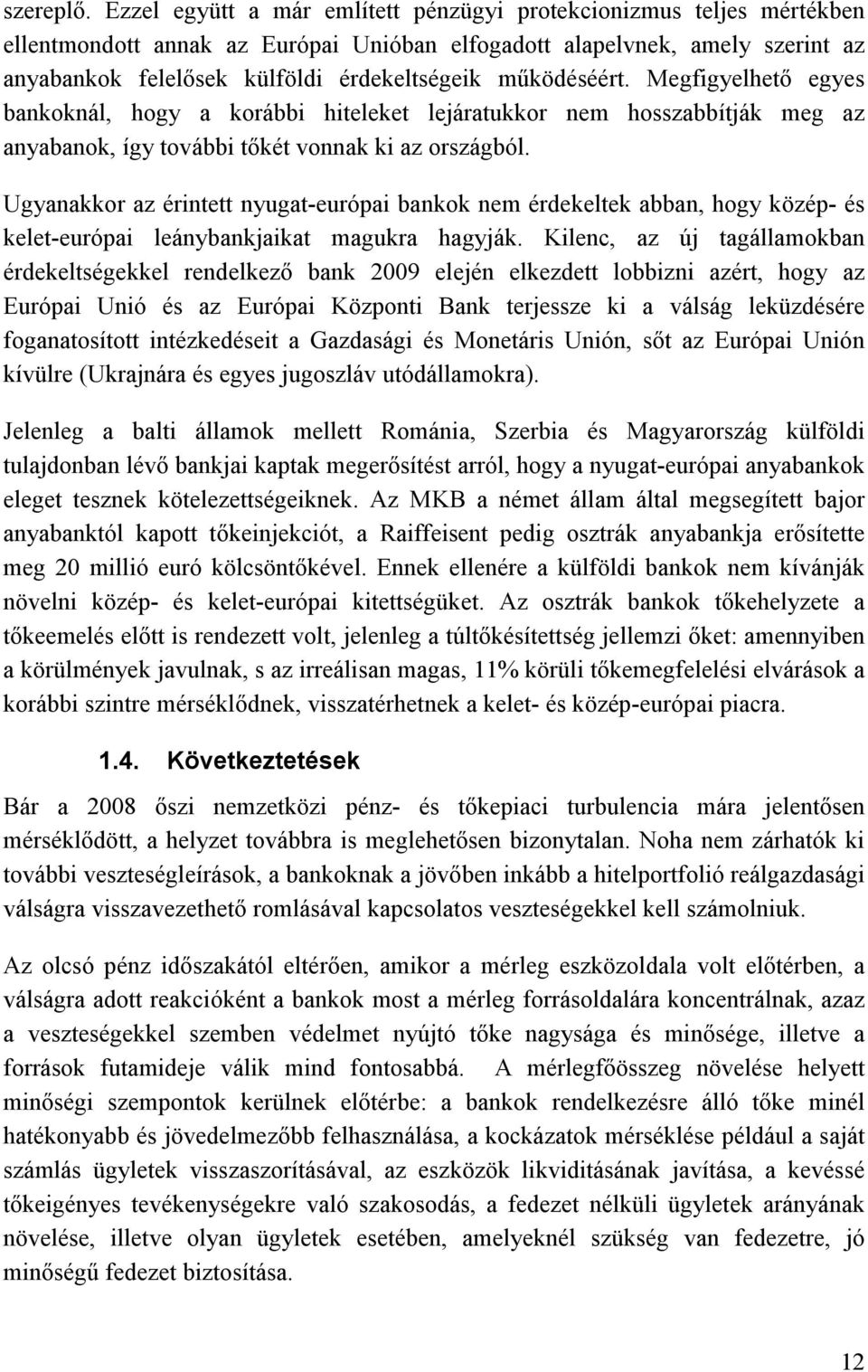 szereplő. Ezzel együtt a már említett pénzügyi protekcionizmus teljes mértékben ellentmondott annak az Európai Unióban elfogadott alapelvnek, amely szerint az anyabankok felelősek külföldi érdekeltségeik működéséért. Megfigyelhető egyes bankoknál, hogy a korábbi hiteleket lejáratukkor nem hosszabbítják meg az anyabanok, így további tőkét vonnak ki az országból.

Ugyanakkor az érintett nyugat-európai bankok nem érdekeltek abban, hogy közép- és kelet-európai leánybankjaikat magukra hagyják. Kilenc, az új tagállamokban érdekeltségekkel rendelkező bank 2009 elején elkezdett lobbizni azért, hogy az Európai Unió és az Európai Központi Bank terjessze ki a válság leküzdésére foganatosított intézkedéseit a Gazdasági és Monetáris Unión, sőt az Európai Unión kívülre (Ukrajnára és egyes jugoszláv utódállamokra).

Jelenleg a balti államok mellett Románia, Szerbia és Magyarország külföldi tulajdonban lévő bankjai kaptak megerősítést arról, hogy a nyugat-európai anyabankok eleget tesznek kötelezettségeiknek. Az MKB a német állam által megsegített bajor anyabanktól kapott tőkeinjekciót, a Raiffeisent pedig osztrák anyabankja erősítette meg 20 millió euró kölcsöntőkével. Ennek ellenére a külföldi bankok nem kívánják növelni közép- és kelet-európai kitettségüket. Az osztrák bankok tőkehelyzete a tőkeemelés előtt is rendezett volt, jelenleg a túltőkésítettség jellemzi őket: amennyiben a körülmények javulnak, s az irreálisan magas, 11% körüli tőkemegfelelési elvárások a korábbi szintre mérséklődnek, visszatérhetnek a kelet- és közép-európai piacra.

1.4. Következtetések

Bár a 2008 őszi nemzetközi pénz- és tőkepiaci turbulencia mára jelentősen mérséklődött, a helyzet továbbra is meglehetősen bizonytalan. Noha nem zárhatók ki további veszteségleírások, a bankoknak a jövőben inkább a hitelportfolió reálgazdasági válságra visszavezethető romlásával kapcsolatos veszteségekkel kell számolniuk.

Az olcsó pénz időszakától eltérően, amikor a mérleg eszközoldala volt előtérben, a válságra adott reakcióként a bankok most a mérleg forrásoldalára koncentrálnak, azaz a veszteségekkel szemben védelmet nyújtó tőke nagysága és minősége, illetve a források futamideje válik mind fontosabbá. A mérlegfőösszeg növelése helyett minőségi szempontok kerülnek előtérbe: a bankok rendelkezésre álló tőke minél hatékonyabb és jövedelmezőbb felhasználása, a kockázatok mérséklése például a saját számlás ügyletek visszaszorításával, az eszközök likviditásának javítása, a kevéssé tőkeigényes tevékenységekre való szakosodás, a fedezet nélküli ügyletek arányának növelése, illetve olyan ügyletek esetében, amelyeknél szükség van fedezetre, jó minőségű fedezet biztosítása.

12